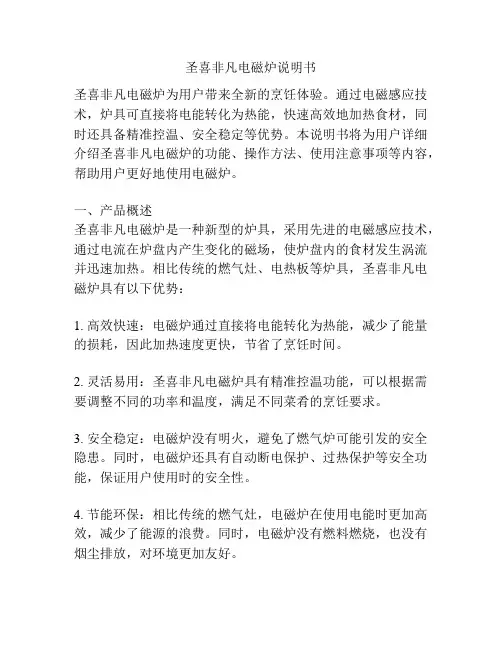 圣喜非凡电磁炉说明书

圣喜非凡电磁炉为用户带来全新的烹饪体验。通过电磁感应技术，炉具可直接将电能转化为热能，快速高效地加热食材，同时还具备精准控温、安全稳定等优势。本说明书将为用户详细介绍圣喜非凡电磁炉的功能、操作方法、使用注意事项等内容，帮助用户更好地使用电磁炉。

一、产品概述
圣喜非凡电磁炉是一种新型的炉具，采用先进的电磁感应技术，通过电流在炉盘内产生变化的磁场，使炉盘内的食材发生涡流并迅速加热。相比传统的燃气灶、电热板等炉具，圣喜非凡电磁炉具有以下优势：

1. 高效快速：电磁炉通过直接将电能转化为热能，减少了能量的损耗，因此加热速度更快，节省了烹饪时间。

2. 灵活易用：圣喜非凡电磁炉具有精准控温功能，可以根据需要调整不同的功率和温度，满足不同菜肴的烹饪要求。

3. 安全稳定：电磁炉没有明火，避免了燃气炉可能引发的安全隐患。同时，电磁炉还具有自动断电保护、过热保护等安全功能，保证用户使用时的安全性。

4. 节能环保：相比传统的燃气灶，电磁炉在使用电能时更加高效，减少了能源的浪费。同时，电磁炉没有燃料燃烧，也没有烟尘排放，对环境更加友好。